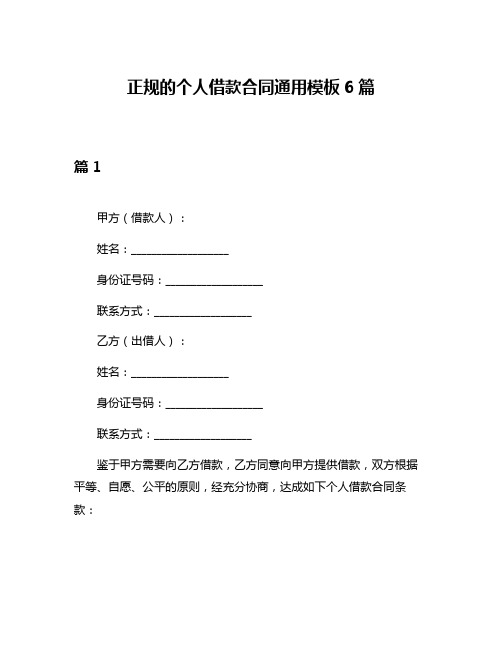 正规的个人借款合同通用模板 6 篇

篇 1

甲方（借款人）：

姓名：__________________

身份证号码：__________________

联系方式：__________________

乙方（出借人）：

姓名：__________________

身份证号码：__________________

联系方式：__________________

鉴于甲方需要向乙方借款，乙方同意向甲方提供借款，双方根据平等、自愿、公平的原则，经充分协商，达成如下个人借款合同条款：